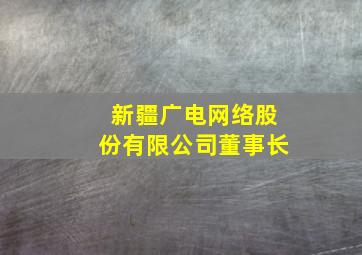 新疆广电网络股份有限公司董事长